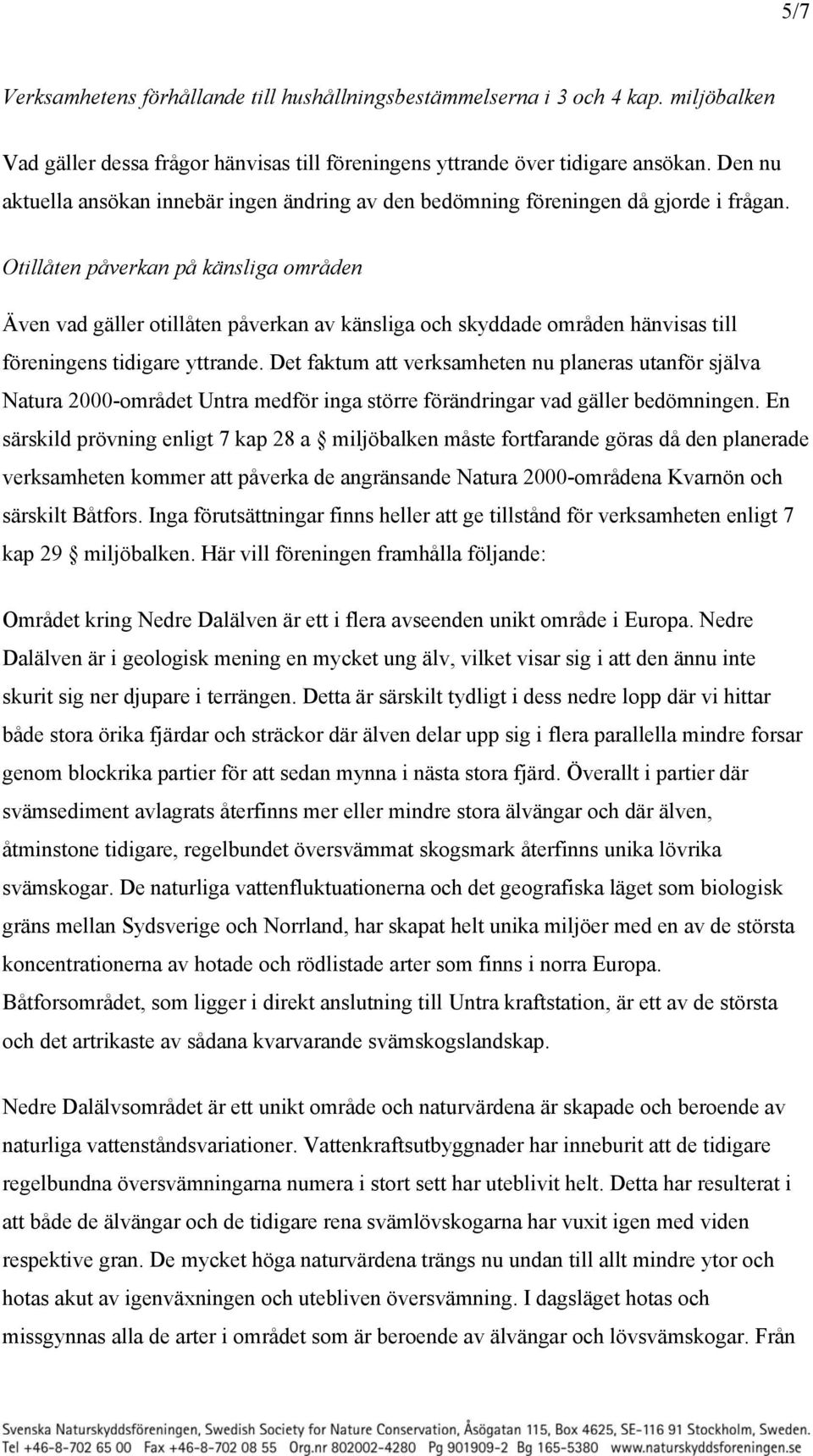 5/7

Verksamhetens förhållande till hushållningsbestämmelserna i 3 och 4 kap. miljöbalken

Vad gäller dessa frågor hänvisas till föreningens yttrande över tidigare ansökan. Den nu aktuella ansökan innebär ingen ändring av den bedömning föreningen då gjorde i frågan.

Otillåten påverkan på känsliga områden

Även vad gäller otillåten påverkan av känsliga och skyddade områden hänvisas till föreningens tidigare yttrande. Det faktum att verksamheten nu planeras utanför själva Natura 2000-området Untra medför inga större förändringar vad gäller bedömningen. En särskild prövning enligt 7 kap 28 a § miljöbalken måste fortfarande göras då den planerade verksamheten kommer att påverka de angränsande Natura 2000-områdena Kvarnön och särskilt Båtfors. Inga förutsättningar finns heller att ge tillstånd för verksamheten enligt 7 kap 29 § miljöbalken. Här vill föreningen framhålla följande:

Området kring Nedre Dalälven är ett i flera avseenden unikt område i Europa. Nedre Dalälven är i geologisk mening en mycket ung älv, vilket visar sig i att den ännu inte skurit sig ner djupare i terrängen. Detta är särskilt tydligt i dess nedre lopp där vi hittar både stora örika fjärdar och sträckor där älven delar upp sig i flera parallella mindre forsar genom blockrika partier för att sedan mynna i nästa stora fjärd. Överallt i partier där svämsediment avlagrats återfinns mer eller mindre stora älvängar och där älven, åtminstone tidigare, regelbundet översvämmat skogsmark återfinns unika lövrika svämskogar. De naturliga vattenfluktuationerna och det geografiska läget som biologisk gräns mellan Sydsverige och Norrland, har skapat helt unika miljöer med en av de största koncentrationerna av hotade och rödlistade arter som finns i norra Europa. Båtforsområdet, som ligger i direkt anslutning till Untra kraftstation, är ett av de största och det artrikaste av sådana kvarvarande svämskogslandskap.

Nedre Dalälvsområdet är ett unikt område och naturvärdena är skapade och beroende av naturliga vattenståndsvariationer. Vattenkraftsutbyggnader har inneburit att de tidigare regelbundna översvämningarna numera i stort sett har uteblivit helt. Detta har resulterat i att både de älvängar och de tidigare rena svämlövskogarna har vuxit igen med viden respektive gran. De mycket höga naturvärdena trängs nu undan till allt mindre ytor och hotas akut av igenväxningen och utebliven översvämning. I dagsläget hotas och missgynnas alla de arter i området som är beroende av älvängar och lövsvämskogar. Från

Svenska Naturskyddsföreningen, Swedish Society for Nature Conservation, Åsögatan 115, Box 4625, SE-116 91 Stockholm, Sweden.
Tel +46-8-702 65 00 Fax +46-8-702 08 55 Org.nr 802002-4280 Pg 901909-2 Bg 165-5380 www.naturskyddsforeningen.se